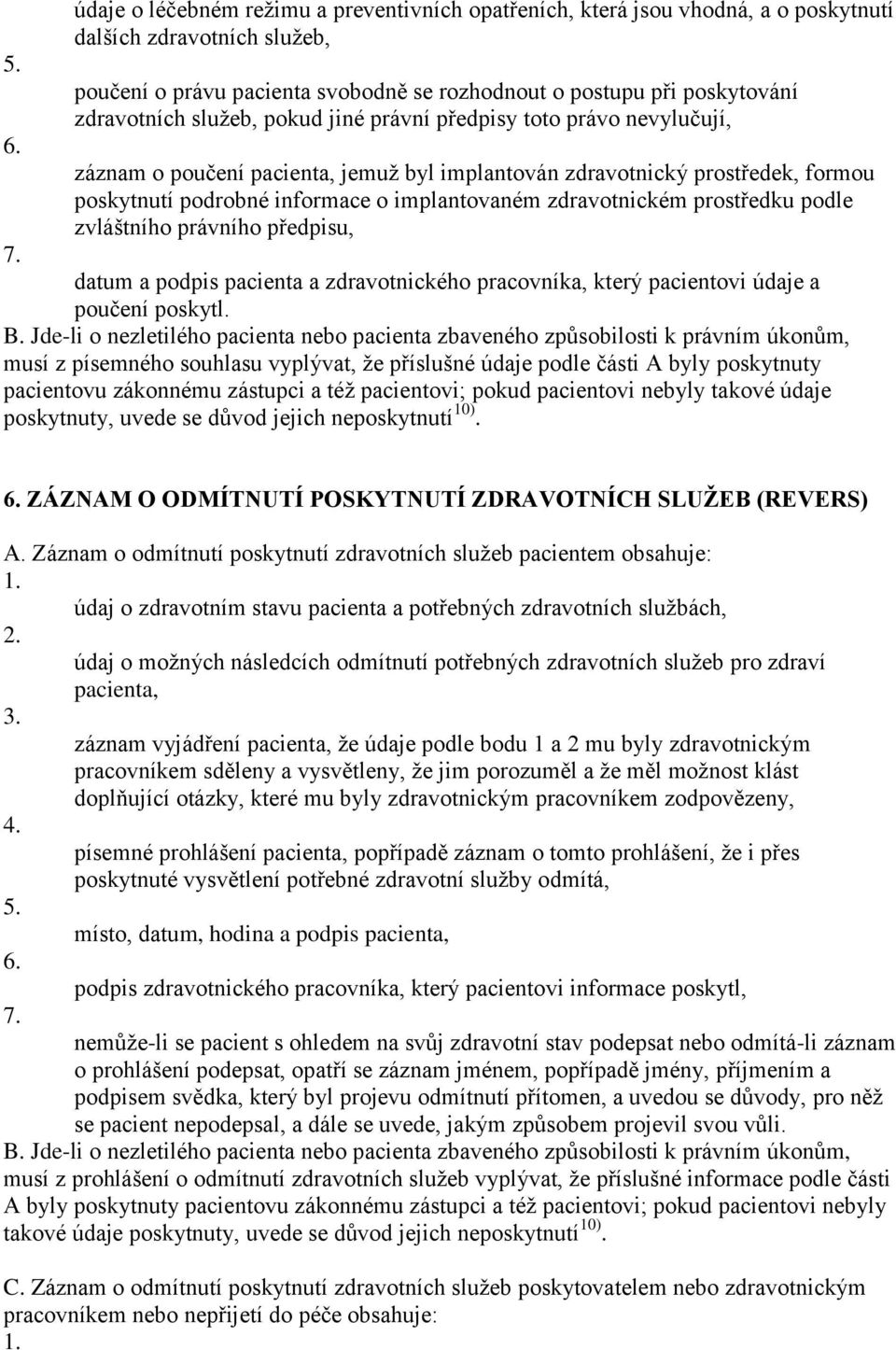 údaje o léčebném režimu a preventivních opatřeních, která jsou vhodná, a o poskytnutí dalších zdravotních služeb,
5.
poučení o právu pacienta svobodně se rozhodnout o postupu při poskytování zdravotních služeb, pokud jiné právní předpisy toto právo nevylučují,
6.
záznam o poučení pacienta, jemuž byl implantován zdravotnický prostředek, formou poskytnutí podrobné informace o implantovaném zdravotnickém prostředku podle zvláštního právního předpisu,
7.
datum a podpis pacienta a zdravotnického pracovníka, který pacientovi údaje a poučení poskytl.
B. Jde-li o nezletilého pacienta nebo pacienta zbaveného způsobilosti k právním úkonům, musí z písemného souhlasu vyplývat, že příslušné údaje podle části A byly poskytnuty pacientovu zákonnému zástupci a též pacientovi; pokud pacientovi nebyly takové údaje poskytnuty, uvede se důvod jejich neposkytnutí $^{10)}$.

6. ZÁZNAM O ODMÍTNUTÍ POSKYTNUTÍ ZDRAVOTNÍCH SLUŽEB (REVERS)
A. Záznam o odmítnutí poskytnutí zdravotních služeb pacientem obsahuje:
1.
údaj o zdravotním stavu pacienta a potřebných zdravotních službách,
2.
údaj o možných následcích odmítnutí potřebných zdravotních služeb pro zdraví pacienta,
3.
záznam vyjádření pacienta, že údaje podle bodu 1 a 2 mu byly zdravotnickým pracovníkem sděleny a vysvětleny, že jim porozuměl a že měl možnost klást doplňující otázky, které mu byly zdravotnickým pracovníkem zodpovězeny,
4.
písemné prohlášení pacienta, popřípadě záznam o tomto prohlášení, že i přes poskytnuté vysvětlení potřebné zdravotní služby odmítá,
5.
místo, datum, hodina a podpis pacienta,
6.
podpis zdravotnického pracovníka, který pacientovi informace poskytl,
7.
nemůže-li se pacient s ohledem na svůj zdravotní stav podepsat nebo odmítá-li záznam o prohlášení podepsat, opatří se záznam jménem, popřípadě jmény, příjmením a podpisem svědka, který byl projevu odmítnutí přítomen, a uvedou se důvody, pro něž se pacient nepodepsal, a dále se uvede, jakým způsobem projevil svou vůli.
B. Jde-li o nezletilého pacienta nebo pacienta zbaveného způsobilosti k právním úkonům, musí z prohlášení o odmítnutí zdravotních služeb vyplývat, že příslušné informace podle části A byly poskytnuty pacientovu zákonnému zástupci a též pacientovi; pokud pacientovi nebyly takové údaje poskytnuty, uvede se důvod jejich neposkytnutí $^{10)}$.

C. Záznam o odmítnutí poskytnutí zdravotních služeb poskytovatelem nebo zdravotnickým pracovníkem nebo nepřijetí do péče obsahuje:
1.